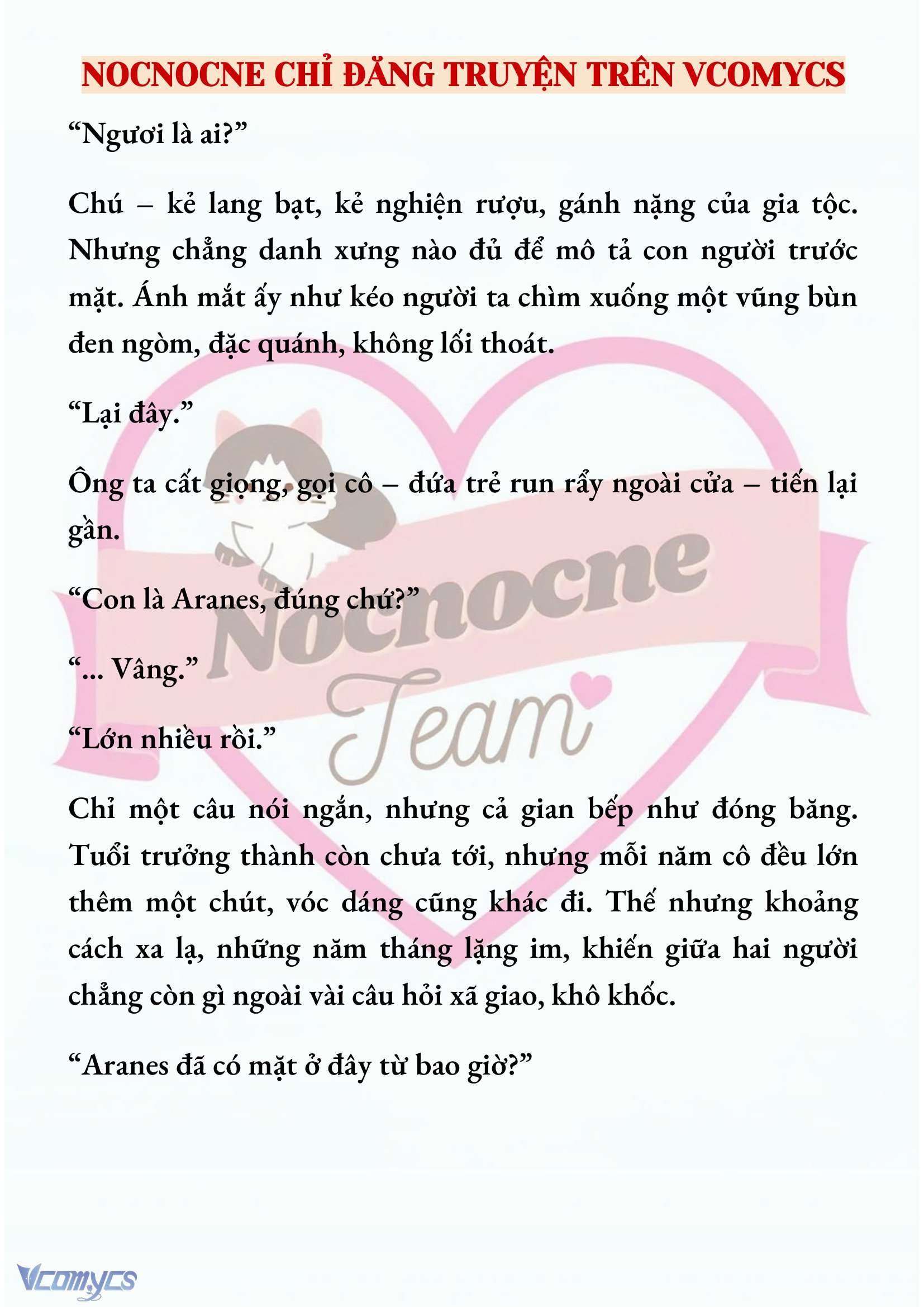 NOCNOCNE CHỈ ĐĂNG TRUYỆN TRÊN VCOMYCS

“Ngươi là ai?”

Chú – kẻ lang bạt, kẻ nghiện rượu, gánh nặng của gia tộc. Nhưng chẳng danh xưng nào đủ để mô tả con người trước mặt. Ánh mắt ấy như kéo người ta chìm xuống một vũng bùn đen ngòm, đặc quánh, không lối thoát.

“Lại đây.”

Ông ta cất giọng, gọi cô – đứa trẻ run rẩy ngoài cửa – tiến lại gần.

“Con là Aranes, đúng chứ?”

“... Vâng.”

“Lớn nhiều rồi.”

Chỉ một câu nói ngắn, nhưng cả gian bếp như đóng băng. Tuổi trưởng thành còn chưa tới, nhưng mỗi năm cô đều lớn thêm một chút, vóc dáng cũng khác đi. Thế nhưng khoảng cách xa lạ, những năm tháng lặng im, khiến giữa hai người chẳng còn gì ngoài vài câu hỏi xã giao, khô khốc.

“Aranes đã có mặt ở đây từ bao giờ?”

Nocnocne Team

Vcomycs